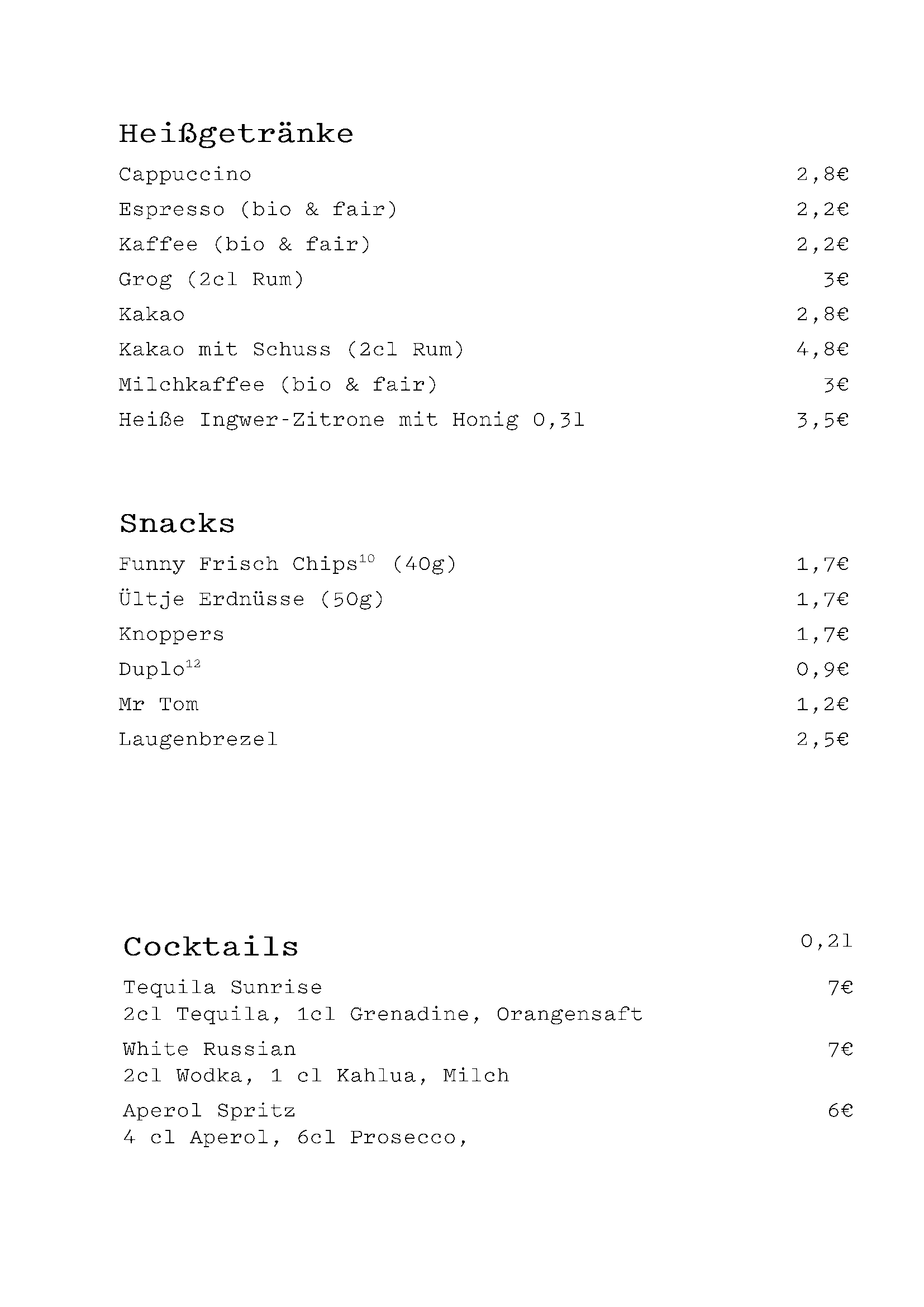 Heißgetränke

Cappuccino 2,8€
Espresso (bio & fair) 2,2€
Kaffee (bio & fair) 2,2€
Grog (2cl Rum) 3€
Kakao 2,8€
Kakao mit Schuss (2cl Rum) 4,8€
Milchkaffee (bio & fair) 3€
Heiße Ingwer-Zitrone mit Honig 0,3l 3,5€

Snacks

Funny Frisch Chips$^{10}$ (40g) 1,7€
Ültje Erdnüsse (50g) 1,7€
Knoppers 1,7€
Duplo$^{12}$ 0,9€
Mr Tom 1,2€
Laugenbrezel 2,5€

Cocktails 0,2l

Tequila Sunrise 7€
2cl Tequila, 1cl Grenadine, Orangensaft
White Russian 7€
2cl Wodka, 1 cl Kahlua, Milch
Aperol Spritz 6€
4 cl Aperol, 6cl Prosecco,